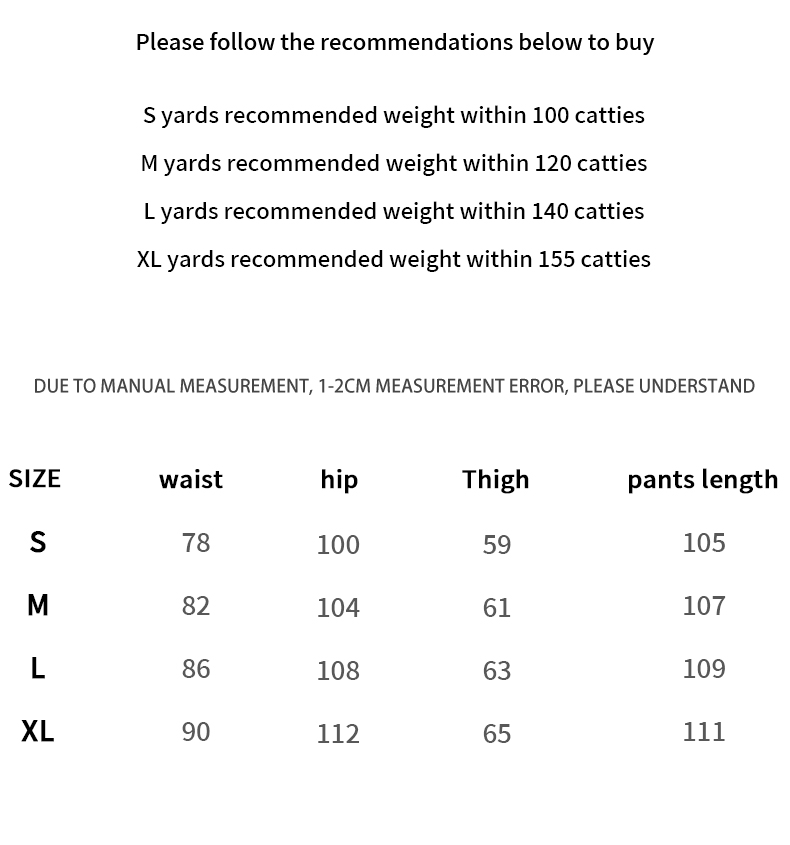 Please follow the recommendations below to buy

S yards recommended weight within 100 catties

M yards recommended weight within 120 catties

L yards recommended weight within 140 catties

XL yards recommended weight within 155 catties

DUE TO MANUAL MEASUREMENT, 1-2CM MEASUREMENT ERROR, PLEASE UNDERSTAND

| SIZE | waist | hip | Thigh | pants length |
|---|---|---|---|---|
| S | 78 | 100 | 59 | 105 |
| M | 82 | 104 | 61 | 107 |
| L | 86 | 108 | 63 | 109 |
| XL | 90 | 112 | 65 | 111 |